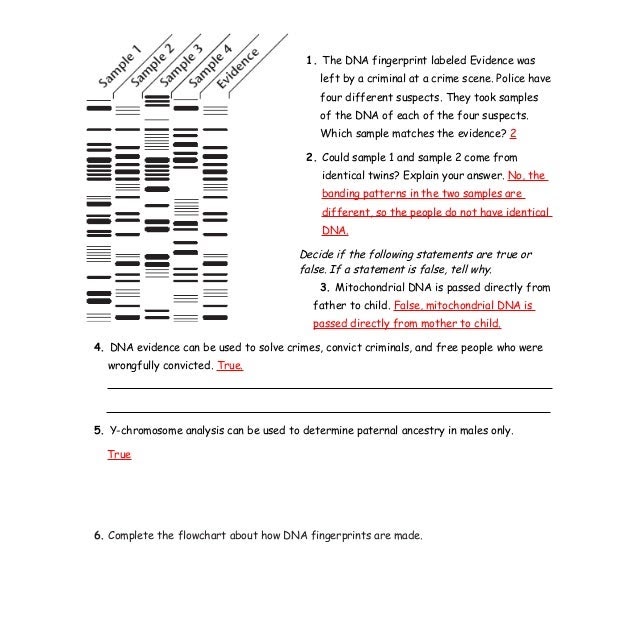 Sample 1 Sample 2 Sample 3 Sample 4 Evidence

1. The DNA fingerprint labeled Evidence was left by a criminal at a crime scene. Police have four different suspects. They took samples of the DNA of each of the four suspects. Which sample matches the evidence? 2

2. Could sample 1 and sample 2 come from identical twins? Explain your answer. No, the banding patterns in the two samples are different, so the people do not have identical DNA.

Decide if the following statements are true or false. If a statement is false, tell why.

3. Mitochondrial DNA is passed directly from father to child. False, mitochondrial DNA is passed directly from mother to child.

4. DNA evidence can be used to solve crimes, convict criminals, and free people who were wrongfully convicted. True.

5. Y-chromosome analysis can be used to determine paternal ancestry in males only.
True

6. Complete the flowchart about how DNA fingerprints are made.